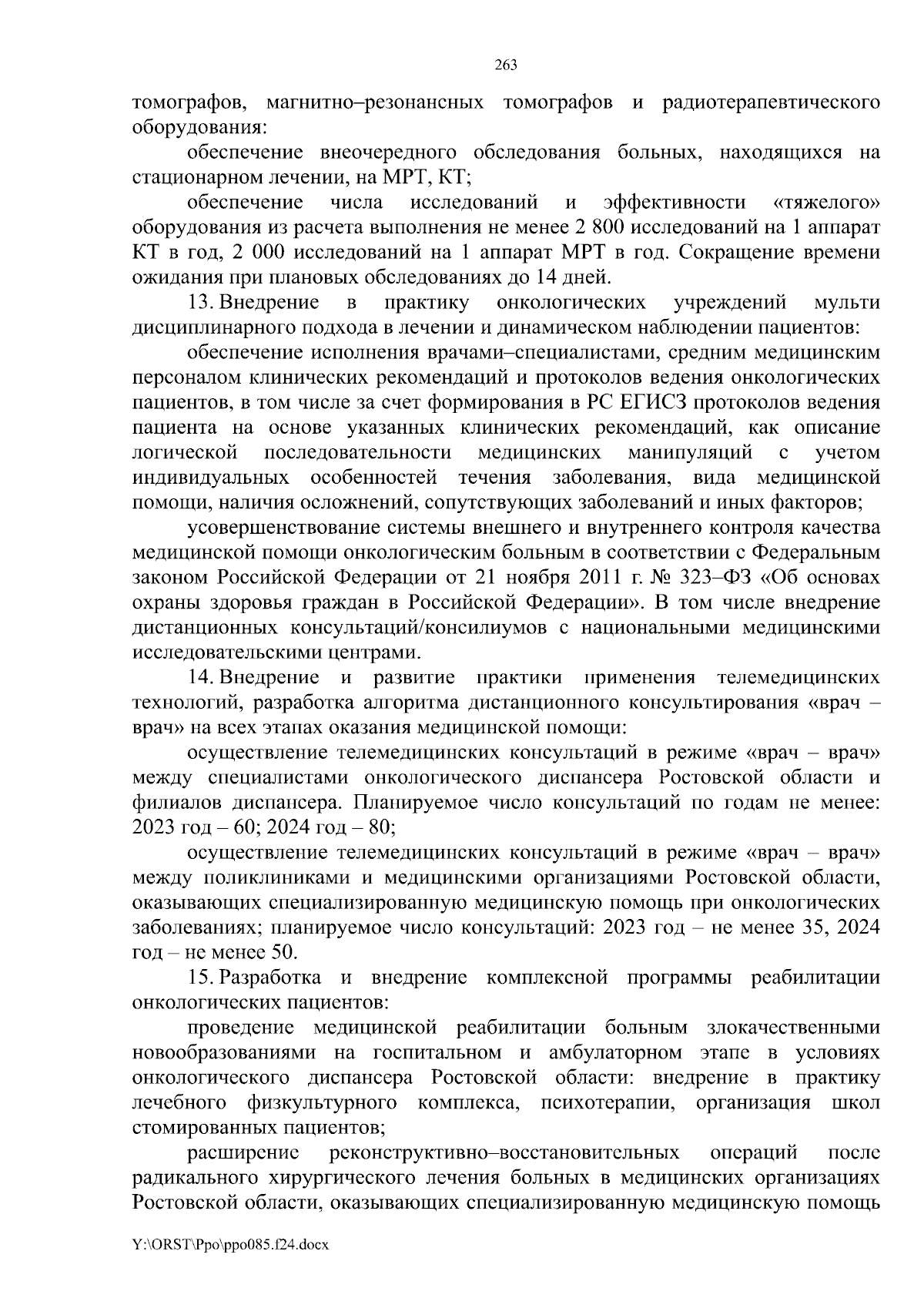 263

томографов, магнитно–резонансных томографов и радиотерапевтического оборудования:

обеспечение внеочередного обследования больных, находящихся на стационарном лечении, на МРТ, КТ;

обеспечение числа исследований и эффективности «тяжелого» оборудования из расчета выполнения не менее 2 800 исследований на 1 аппарат КТ в год, 2 000 исследований на 1 аппарат МРТ в год. Сокращение времени ожидания при плановых обследованиях до 14 дней.

13. Внедрение в практику онкологических учреждений мульти дисциплинарного подхода в лечении и динамическом наблюдении пациентов:

обеспечение исполнения врачами–специалистами, средним медицинским персоналом клинических рекомендаций и протоколов ведения онкологических пациентов, в том числе за счет формирования в РС ЕГИСЗ протоколов ведения пациента на основе указанных клинических рекомендаций, как описание логической последовательности медицинских манипуляций с учетом индивидуальных особенностей течения заболевания, вида медицинской помощи, наличия осложнений, сопутствующих заболеваний и иных факторов;

усовершенствование системы внешнего и внутреннего контроля качества медицинской помощи онкологическим больным в соответствии с Федеральным законом Российской Федерации от 21 ноября 2011 г. № 323–ФЗ «Об основах охраны здоровья граждан в Российской Федерации». В том числе внедрение дистанционных консультаций/консилиумов с национальными медицинскими исследовательскими центрами.

14. Внедрение и развитие практики применения телемедицинских технологий, разработка алгоритма дистанционного консультирования «врач – врач» на всех этапах оказания медицинской помощи:

осуществление телемедицинских консультаций в режиме «врач – врач» между специалистами онкологического диспансера Ростовской области и филиалов диспансера. Планируемое число консультаций по годам не менее: 2023 год – 60; 2024 год – 80;

осуществление телемедицинских консультаций в режиме «врач – врач» между поликлиниками и медицинскими организациями Ростовской области, оказывающих специализированную медицинскую помощь при онкологических заболеваниях; планируемое число консультаций: 2023 год – не менее 35, 2024 год – не менее 50.

15. Разработка и внедрение комплексной программы реабилитации онкологических пациентов:

проведение медицинской реабилитации больным злокачественными новообразованиями на госпитальном и амбулаторном этапе в условиях онкологического диспансера Ростовской области: внедрение в практику лечебного физкультурного комплекса, психотерапии, организация школ стомированных пациентов;

расширение реконструктивно–восстановительных операций после радикального хирургического лечения больных в медицинских организациях Ростовской области, оказывающих специализированную медицинскую помощь

Y:\ORST\Ppo\ppo085.f24.docx